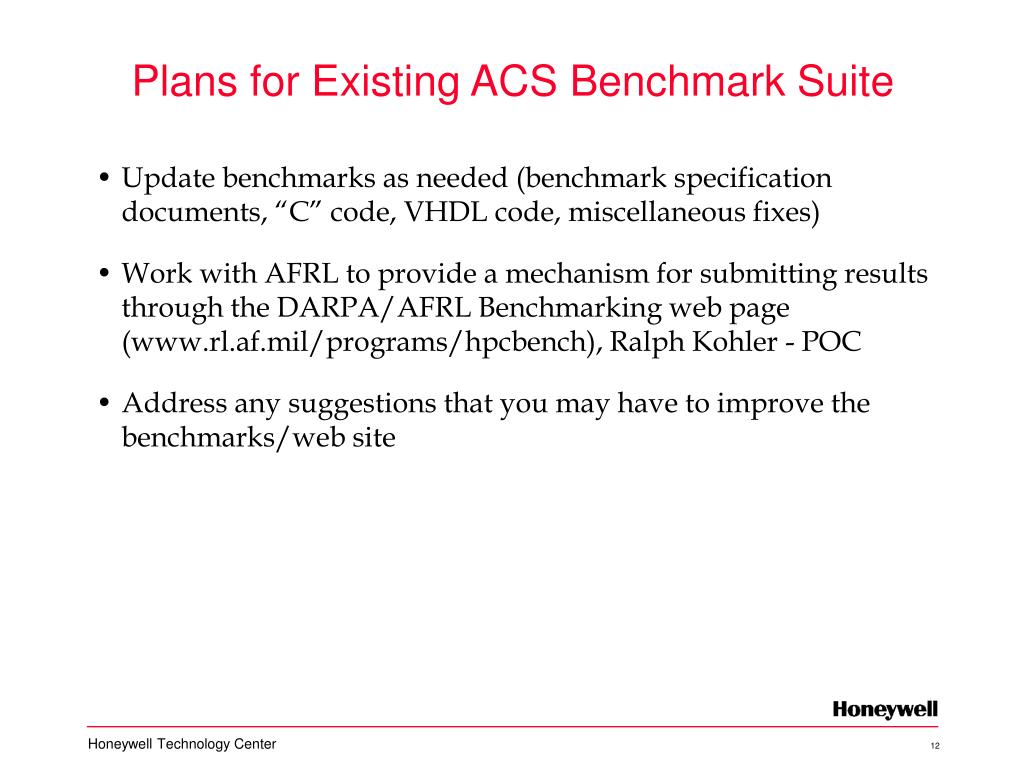 Plans for Existing ACS Benchmark Suite

• Update benchmarks as needed (benchmark specification documents, “C” code, VHDL code, miscellaneous fixes)

• Work with AFRL to provide a mechanism for submitting results through the DARPA/AFRL Benchmarking web page (www.rl.af.mil/programs/hpcbench), Ralph Kohler - POC

• Address any suggestions that you may have to improve the benchmarks/web site

Honeywell

Honeywell Technology Center

12